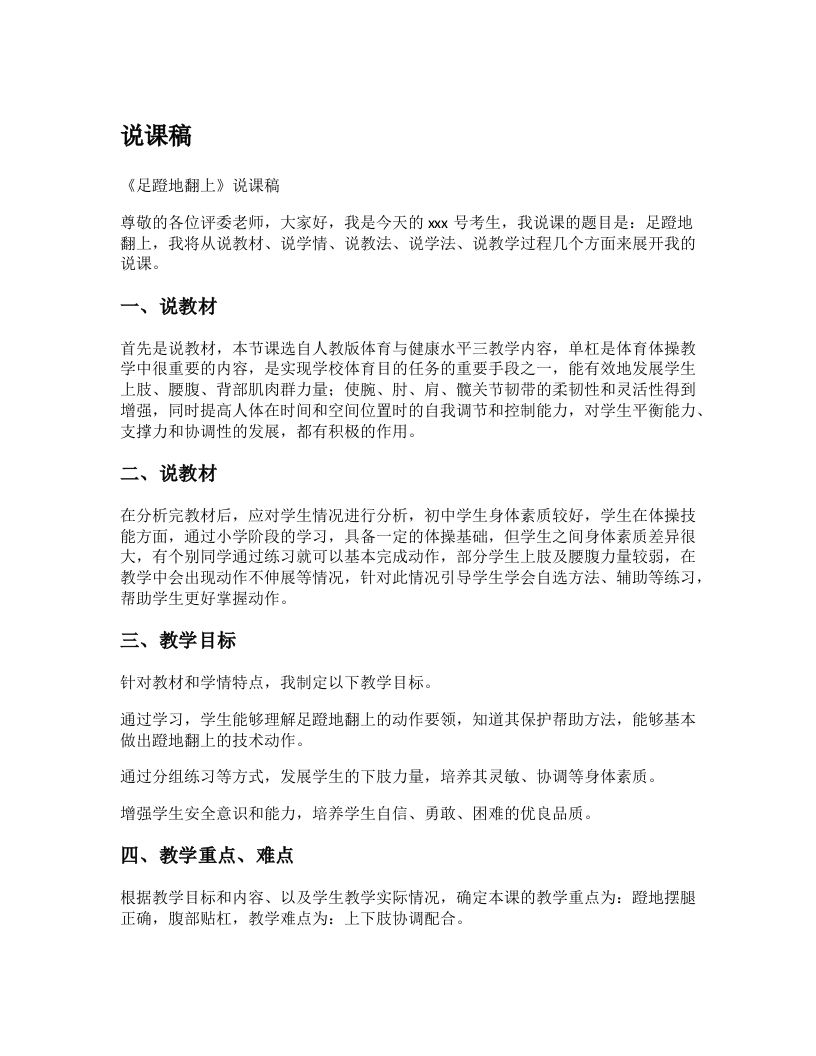 说课稿

《足蹬地翻上》说课稿

尊敬的各位评委老师，大家好，我是今天的 xxx 号考生，我说课的题目是：足蹬地翻上，我将从说教材、说学情、说教法、说学法、说教学过程几个方面来展开我的说课。

一、说教材

首先是说教材，本节课选自人教版体育与健康水平三教学内容，单杠是体育体操教学中很重要的内容，是实现学校体育目的任务的重要手段之一，能有效地发展学生上肢、腰腹、背部肌肉群力量；使腕、肘、肩、髋关节韧带的柔韧性和灵活性得到增强，同时提高人体在时间和空间位置时的自我调节和控制能力，对学生平衡能力、支撑力和协调性的发展，都有积极的作用。

二、说教材

在分析完教材后，应对学生情况进行分析，初中学生身体素质较好，学生在体操技能方面，通过小学阶段的学习，具备一定的体操基础，但学生之间身体素质差异很大，有个别同学通过练习就可以基本完成动作，部分学生上肢及腰腹力量较弱，在教学中会出现动作不伸展等情况，针对此情况引导学生学会自选方法、辅助等练习，帮助学生更好掌握动作。

三、教学目标

针对教材和学情特点，我制定以下教学目标。

通过学习，学生能够理解足蹬地翻上的动作要领，知道其保护帮助方法，能够基本做出蹬地翻上的技术动作。

通过分组练习等方式，发展学生的下肢力量，培养其灵敏、协调等身体素质。

增强学生安全意识和能力，培养学生自信、勇敢、困难的优良品质。

四、教学重点、难点

根据教学目标和内容、以及学生教学实际情况，确定本课的教学重点为：蹬地摆腿正确，腹部贴杠，教学难点为：上下肢协调配合。